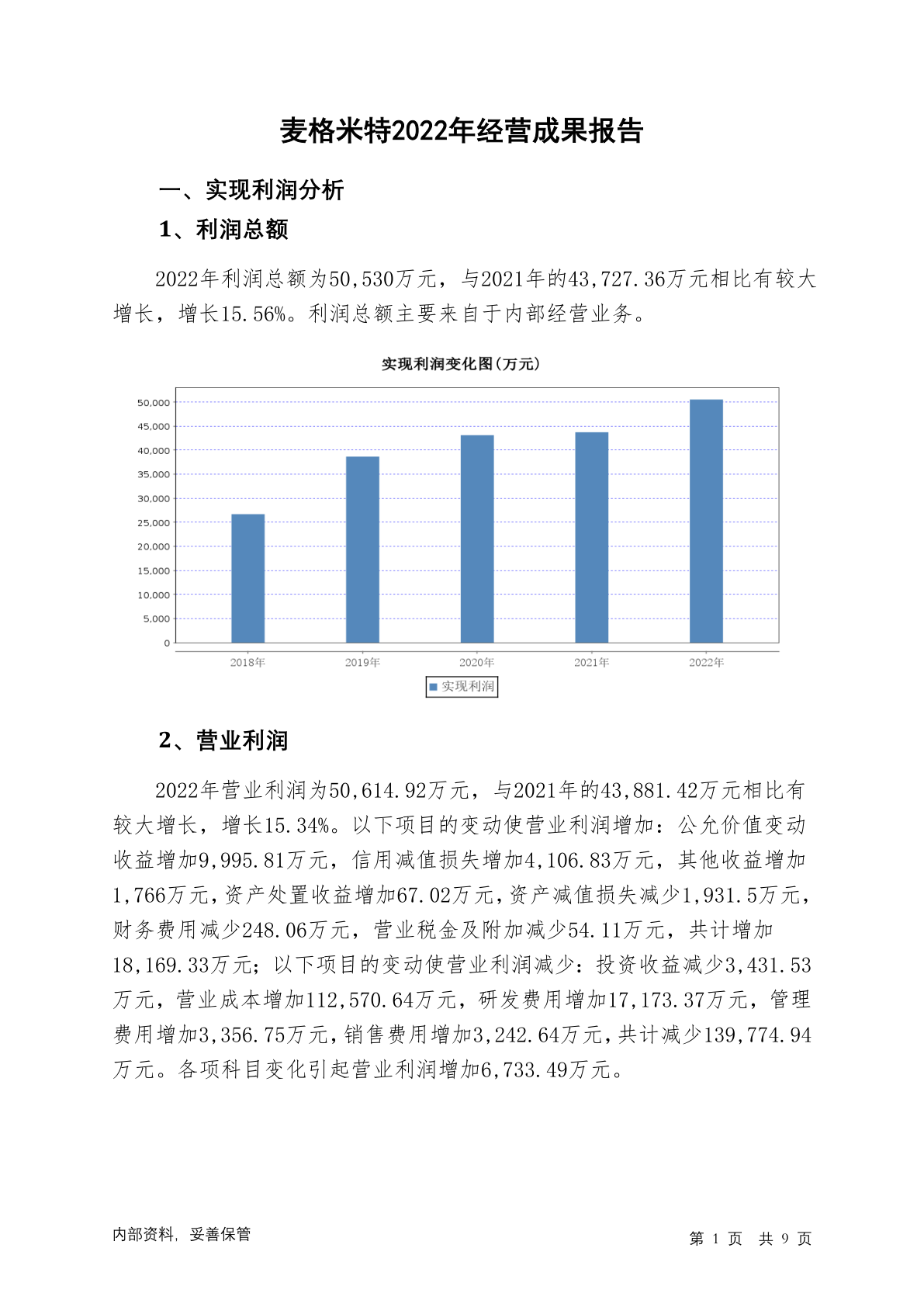 麦格米特2022年经营成果报告

一、实现利润分析

1、利润总额

2022年利润总额为50,530万元，与2021年的43,727.36万元相比有较大增长，增长15.56%。利润总额主要来自于内部经营业务。

实现利润变化图(万元)

50,000
45,000
40,000
35,000
30,000
25,000
20,000
15,000
10,000
5,000
0

2018年 2019年 2020年 2021年 2022年

实现利润

2、营业利润

2022年营业利润为50,614.92万元，与2021年的43,881.42万元相比有较大增长，增长15.34%。以下项目的变动使营业利润增加：公允价值变动收益增加9,995.81万元，信用减值损失增加4,106.83万元，其他收益增加1,766万元，资产处置收益增加67.02万元，资产减值损失减少1,931.5万元，财务费用减少248.06万元，营业税金及附加减少54.11万元，共计增加18,169.33万元；以下项目的变动使营业利润减少：投资收益减少3,431.53万元，营业成本增加112,570.64万元，研发费用增加17,173.37万元，管理费用增加3,356.75万元，销售费用增加3,242.64万元，共计减少139,774.94万元。各项科目变化引起营业利润增加6,733.49万元。

内部资料，妥善保管

第 1 页 共 9 页